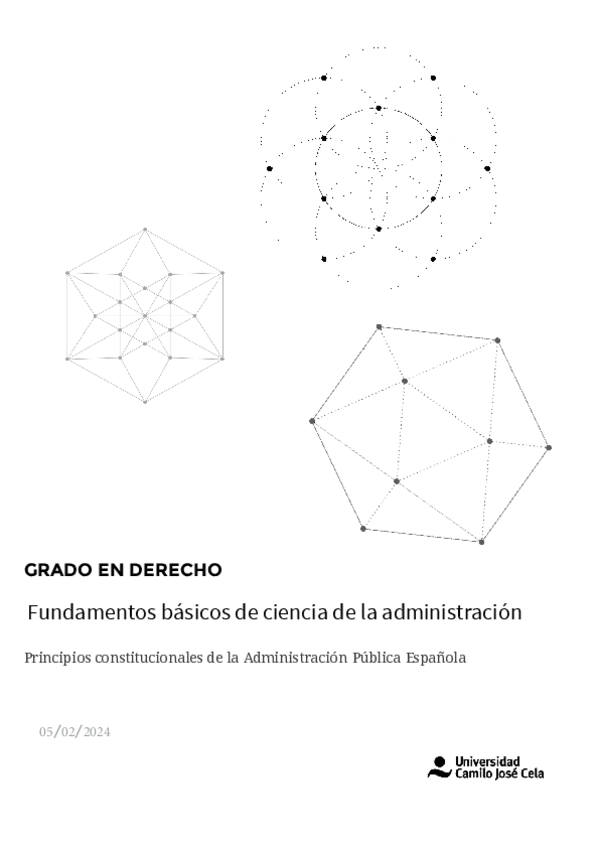 GRADO EN DERECHO

Fundamentos básicos de ciencia de la administración

Principios constitucionales de la Administración Pública Española

05/02/2024

Universidad Camilo José Cela